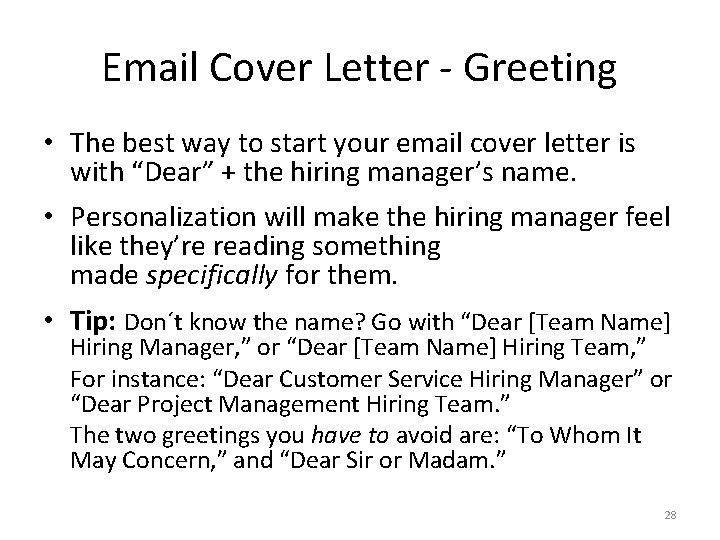 Email Cover Letter - Greeting

• The best way to start your email cover letter is with "Dear" + the hiring manager's name.

• Personalization will make the hiring manager feel like they're reading something made specifically for them.

• Tip: Don´t know the name? Go with "Dear [Team Name] Hiring Manager," or "Dear [Team Name] Hiring Team,"

For instance: "Dear Customer Service Hiring Manager" or "Dear Project Management Hiring Team."

The two greetings you have to avoid are: "To Whom It May Concern," and "Dear Sir or Madam."

28